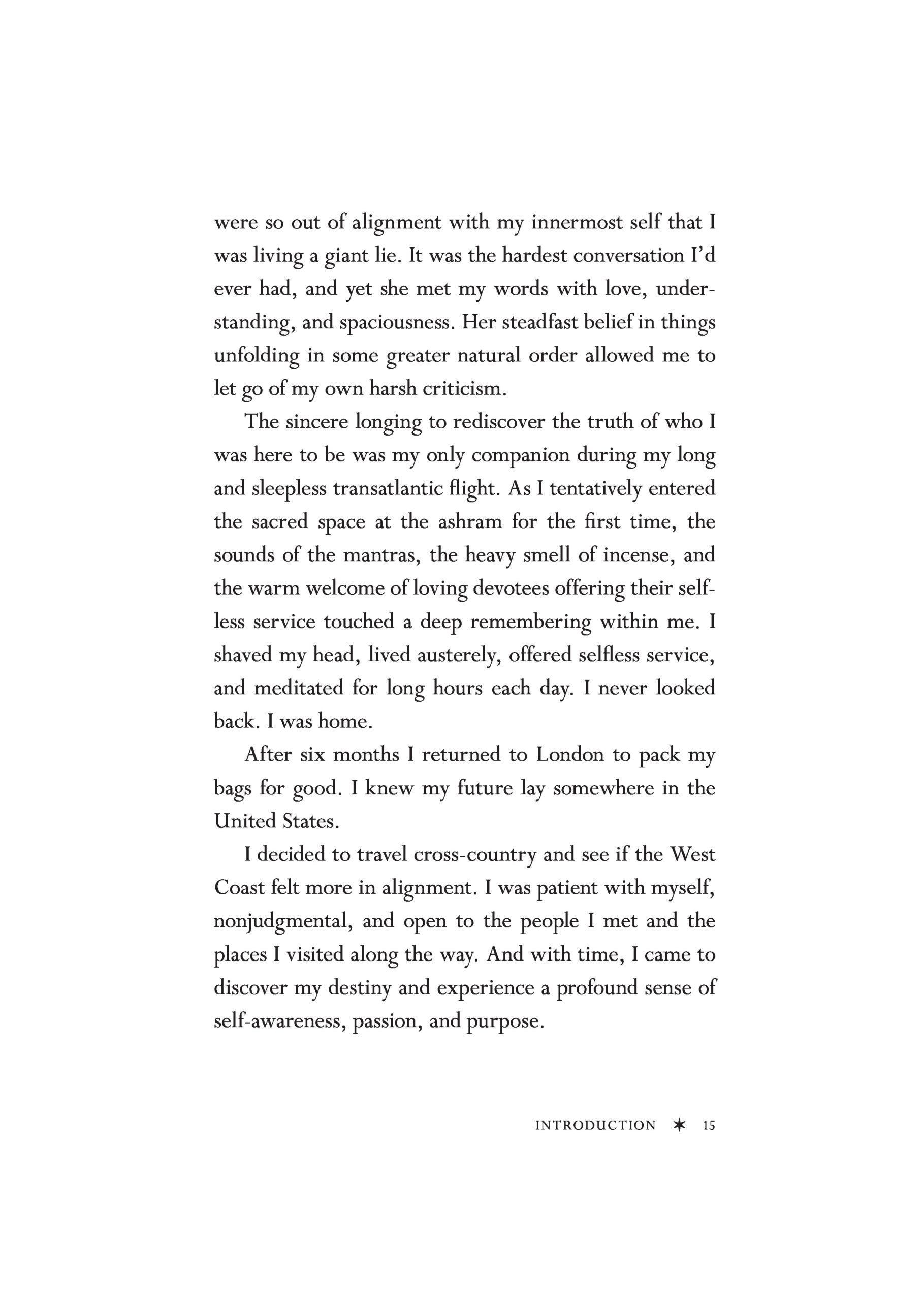 were so out of alignment with my innermost self that I was living a giant lie. It was the hardest conversation I'd ever had, and yet she met my words with love, understanding, and spaciousness. Her steadfast belief in things unfolding in some greater natural order allowed me to let go of my own harsh criticism.

The sincere longing to rediscover the truth of who I was here to be was my only companion during my long and sleepless transatlantic flight. As I tentatively entered the sacred space at the ashram for the first time, the sounds of the mantras, the heavy smell of incense, and the warm welcome of loving devotees offering their selfless service touched a deep remembering within me. I shaved my head, lived austerely, offered selfless service, and meditated for long hours each day. I never looked back. I was home.

After six months I returned to London to pack my bags for good. I knew my future lay somewhere in the United States.

I decided to travel cross-country and see if the West Coast felt more in alignment. I was patient with myself, nonjudgmental, and open to the people I met and the places I visited along the way. And with time, I came to discover my destiny and experience a profound sense of self-awareness, passion, and purpose.

INTRODUCTION ✶ 15